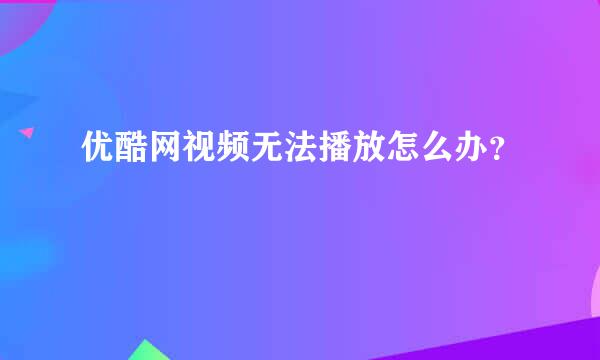 优酷网视频无法播放怎么办？